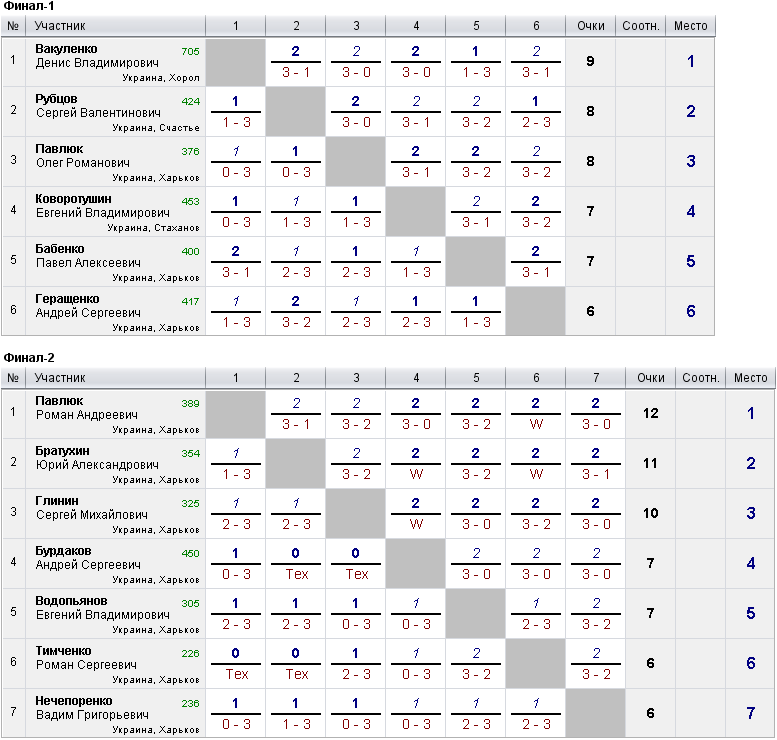 Финал-1

| № | Участник | 1 | 2 | 3 | 4 | 5 | 6 | Очки | Соотн. | Место |
|---|---|---|---|---|---|---|---|---|---|---|
| 1 | Вакуленко Денис Владимирович 705 Украина, Хорол | | 2 3 - 1 | 2 3 - 0 | 2 3 - 0 | 1 1 - 3 | 2 3 - 1 | 9 | | 1 |
| 2 | Рубцов Сергей Валентинович 424 Украина, Счастье | 1 1 - 3 | | 2 3 - 0 | 2 3 - 1 | 2 3 - 2 | 1 2 - 3 | 8 | | 2 |
| 3 | Павлюк Олег Романович 376 Украина, Харьков | 1 0 - 3 | 1 0 - 3 | | 2 3 - 1 | 2 3 - 2 | 2 3 - 2 | 8 | | 3 |
| 4 | Коворотушин Евгений Владимирович 453 Украина, Стаханов | 1 0 - 3 | 1 1 - 3 | 1 1 - 3 | | 2 3 - 1 | 2 3 - 2 | 7 | | 4 |
| 5 | Бабенко Павел Алексеевич 400 Украина, Харьков | 2 3 - 1 | 1 2 - 3 | 1 2 - 3 | 1 1 - 3 | | 2 3 - 1 | 7 | | 5 |
| 6 | Геращенко Андрей Сергеевич 417 Украина, Харьков | 1 1 - 3 | 2 3 - 2 | 1 2 - 3 | 1 2 - 3 | 1 1 - 3 | | 6 | | 6 |

Финал-2

| № | Участник | 1 | 2 | 3 | 4 | 5 | 6 | 7 | Очки | Соотн. | Место |
|---|---|---|---|---|---|---|---|---|---|---|---|
| 1 | Павлюк Роман Андреевич 389 Украина, Харьков | | 2 3 - 1 | 2 3 - 2 | 2 3 - 0 | 2 3 - 2 | 2 W | 2 3 - 0 | 12 | | 1 |
| 2 | Братухин Юрий Александрович 354 Украина, Харьков | 1 1 - 3 | | 2 3 - 2 | 2 W | 2 3 - 2 | 2 W | 2 3 - 1 | 11 | | 2 |
| 3 | Глинин Сергей Михайлович 325 Украина, Харьков | 1 2 - 3 | 1 2 - 3 | | 2 W | 2 3 - 0 | 2 3 - 2 | 2 3 - 0 | 10 | | 3 |
| 4 | Бурдаков Андрей Сергеевич 450 Украина, Харьков | 1 0 - 3 | 0 Тех | 0 Тех | | 2 3 - 0 | 2 3 - 0 | 2 3 - 0 | 7 | | 4 |
| 5 | Водопьянов Евгений Владимирович 305 Украина, Харьков | 1 2 - 3 | 1 2 - 3 | 1 0 - 3 | 1 0 - 3 | | 1 2 - 3 | 2 3 - 2 | 7 | | 5 |
| 6 | Тимченко Роман Сергеевич 226 Украина, Харьков | 0 Тех | 0 Тех | 1 2 - 3 | 1 0 - 3 | 2 3 - 2 | | 2 3 - 2 | 6 | | 6 |
| 7 | Нечепоренко Вадим Григорьевич 236 Украина, Харьков | 1 0 - 3 | 1 1 - 3 | 1 0 - 3 | 1 0 - 3 | 1 2 - 3 | 1 2 - 3 | | 6 | | 7 |